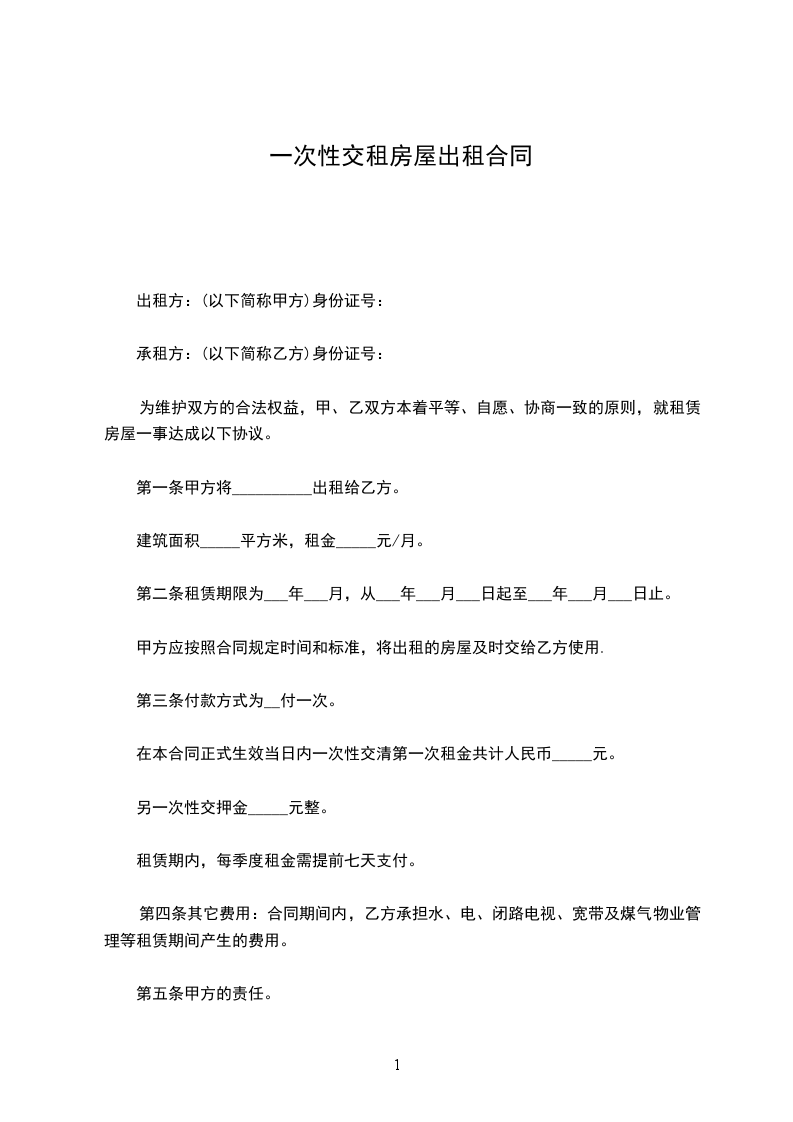 一次性交租房屋出租合同

出租方：(以下简称甲方)身份证号：

承租方：(以下简称乙方)身份证号：

为维护双方的合法权益，甲、乙双方本着平等、自愿、协商一致的原则，就租赁房屋一事达成以下协议。

第一条甲方将__________出租给乙方。

建筑面积_____平方米，租金_____元/月。

第二条租赁期限为___年___月，从___年___月___日起至___年___月___日止。

甲方应按照合同规定时间和标准，将出租的房屋及时交给乙方使用.

第三条付款方式为__付一次。

在本合同正式生效当日内一次性交清第一次租金共计人民币_____元。

另一次性交押金_____元整。

租赁期内，每季度租金需提前七天支付。

第四条其它费用：合同期间内，乙方承担水、电、闭路电视、宽带及煤气物业管理等租赁期间产生的费用。

第五条甲方的责任。

1